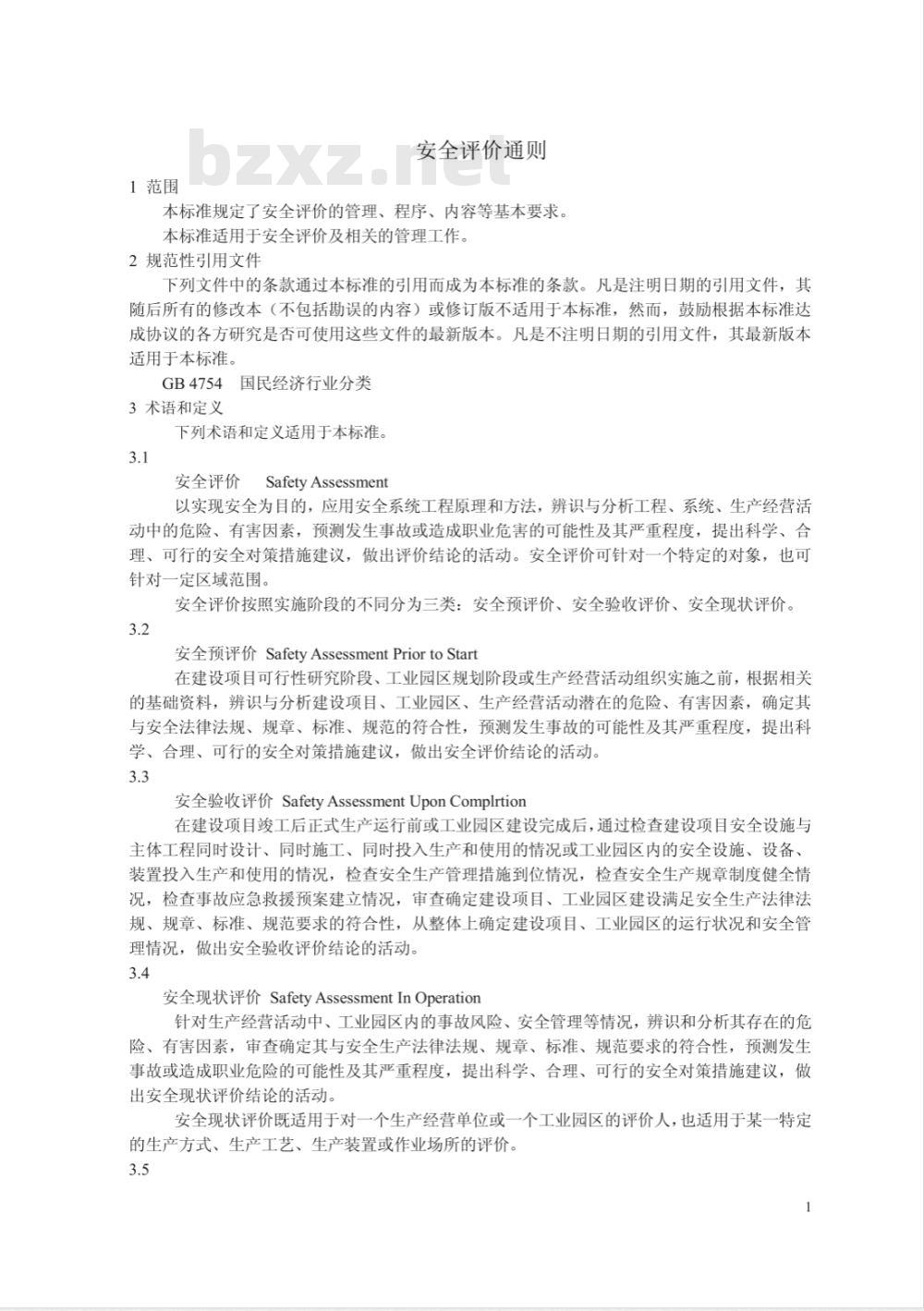 bzxz.net

安全评价通则

1 范围

本标准规定了安全评价的管理、程序、内容等基本要求。

本标准适用于安全评价及相关的管理工作。

2 规范性引用文件

下列文件中的条款通过本标准的引用而成为本标准的条款。凡是注明日期的引用文件，其随后所有的修改本（不包括勘误的内容）或修订版不适用于本标准，然而，鼓励根据本标准达成协议的各方研究是否可使用这些文件的最新版本。凡是不注明日期的引用文件，其最新版本适用于本标准。

GB 4754 国民经济行业分类

3 术语和定义

下列术语和定义适用于本标准。

3.1

安全评价 Safety Assessment

以实现安全为目的，应用安全系统工程原理和方法，辨识与分析工程、系统、生产经营活动中的危险、有害因素，预测发生事故或造成职业危害的可能性及其严重程度，提出科学、合理、可行的安全对策措施建议，做出评价结论的活动。安全评价可针对一个特定的对象，也可针对一定区域范围。

安全评价按照实施阶段的不同分为三类：安全预评价、安全验收评价、安全现状评价。

3.2

安全预评价 Safety Assessment Prior to Start

在建设项目可行性研究阶段、工业园区规划阶段或生产经营活动组织实施之前，根据相关的基础资料，辨识与分析建设项目、工业园区、生产经营活动潜在的危险、有害因素，确定其与安全法律法规、规章、标准、规范的符合性，预测发生事故的可能性及其严重程度，提出科学、合理、可行的安全对策措施建议，做出安全评价结论的活动。

3.3

安全验收评价 Safety Assessment Upon Complrtion

在建设项目竣工后正式生产运行前或工业园区建设完成后，通过检查建设项目安全设施与主体工程同时设计、同时施工、同时投入生产和使用的情况或工业园区内的安全设施、设备、装置投入生产和使用的情况，检查安全生产管理措施到位情况，检查安全生产规章制度健全情况，检查事故应急救援预案建立情况，审查确定建设项目、工业园区建设满足安全生产法律法规、规章、标准、规范要求的符合性，从整体上确定建设项目、工业园区的运行状况和安全管理情况，做出安全验收评价结论的活动。

3.4

安全现状评价 Safety Assessment In Operation

针对生产经营活动中、工业园区内的事故风险、安全管理等情况，辨识和分析其存在的危险、有害因素，审查确定其与安全生产法律法规、规章、标准、规范要求的符合性，预测发生事故或造成职业危险的可能性及其严重程度，提出科学、合理、可行的安全对策措施建议，做出安全现状评价结论的活动。

安全现状评价既适用于对一个生产经营单位或一个工业园区的评价人，也适用于某一特定的生产方式、生产工艺、生产装置或作业场所的评价。

3.5

1